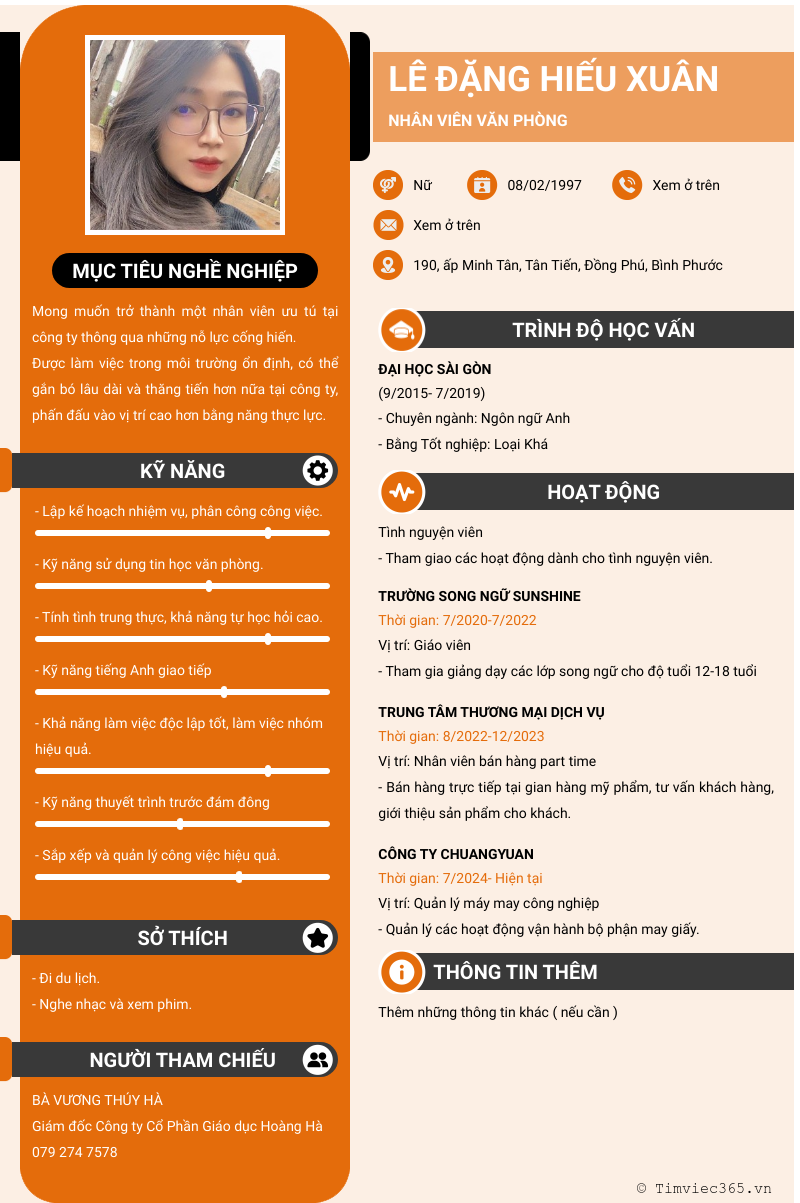 MỤC TIÊU NGHỀ NGHIỆP

Mong muốn trở thành một nhân viên ưu tú tại công ty thông qua những nỗ lực cống hiến.
Được làm việc trong môi trường ổn định, có thể gắn bó lâu dài và thăng tiến hơn nữa tại công ty, phấn đấu vào vị trí cao hơn bằng năng thực lực.

KỸ NĂNG

- Lập kế hoạch nhiệm vụ, phân công công việc.

- Kỹ năng sử dụng tin học văn phòng.

- Tính tình trung thực, khả năng tự học hỏi cao.

- Kỹ năng tiếng Anh giao tiếp

- Khả năng làm việc độc lập tốt, làm việc nhóm hiệu quả.

- Kỹ năng thuyết trình trước đám đông

- Sắp xếp và quản lý công việc hiệu quả.

SỞ THÍCH

- Đi du lịch.
- Nghe nhạc và xem phim.

NGƯỜI THAM CHIẾU

BÀ VƯƠNG THÚY HÀ
Giám đốc Công ty Cổ Phần Giáo dục Hoàng Hà
079 274 7578

LÊ ĐẶNG HIẾU XUÂN

NHÂN VIÊN VĂN PHÒNG

Nữ 08/02/1997 Xem ở trên

Xem ở trên

190, ấp Minh Tân, Tân Tiến, Đồng Phú, Bình Phước

TRÌNH ĐỘ HỌC VẤN

ĐẠI HỌC SÀI GÒN
(9/2015- 7/2019)
- Chuyên ngành: Ngôn ngữ Anh
- Bằng Tốt nghiệp: Loại Khá

HOẠT ĐỘNG

Tình nguyện viên
- Tham giao các hoạt động dành cho tình nguyện viên.

TRƯỜNG SONG NGỮ SUNSHINE
Thời gian: 7/2020-7/2022
Vị trí: Giáo viên
- Tham gia giảng dạy các lớp song ngữ cho độ tuổi 12-18 tuổi

TRUNG TÂM THƯƠNG MẠI DỊCH VỤ
Thời gian: 8/2022-12/2023
Vị trí: Nhân viên bán hàng part time
- Bán hàng trực tiếp tại gian hàng mỹ phẩm, tư vấn khách hàng, giới thiệu sản phẩm cho khách.

CÔNG TY CHUANGYUAN
Thời gian: 7/2024- Hiện tại
Vị trí: Quản lý máy may công nghiệp
- Quản lý các hoạt động vận hành bộ phận may giấy.

THÔNG TIN THÊM

Thêm những thông tin khác ( nếu cần )

© Timviec365.vn